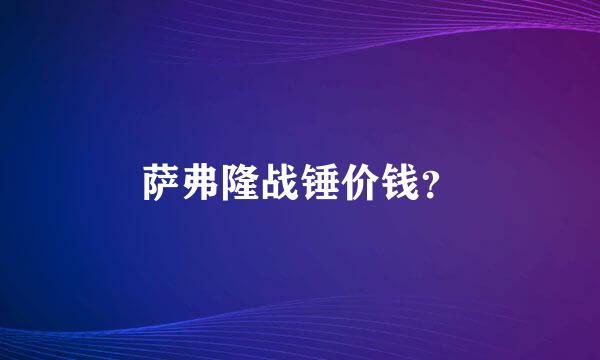 萨弗隆战锤价钱?